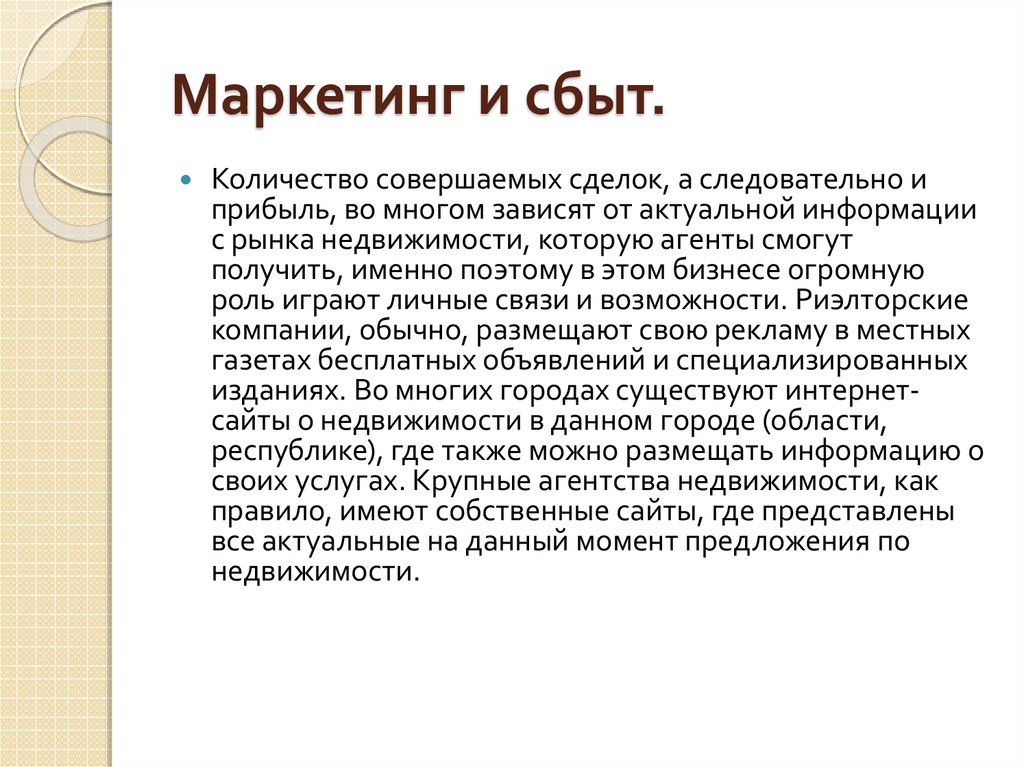 Маркетинг и сбыт.

Количество совершаемых сделок, а следовательно и прибыль, во многом зависят от актуальной информации с рынка недвижимости, которую агенты смогут получить, именно поэтому в этом бизнесе огромную роль играют личные связи и возможности. Риэлторские компании, обычно, размещают свою рекламу в местных газетах бесплатных объявлений и специализированных изданиях. Во многих городах существуют интернет-сайты о недвижимости в данном городе (области, республике), где также можно размещать информацию о своих услугах. Крупные агентства недвижимости, как правило, имеют собственные сайты, где представлены все актуальные на данный момент предложения по недвижимости.